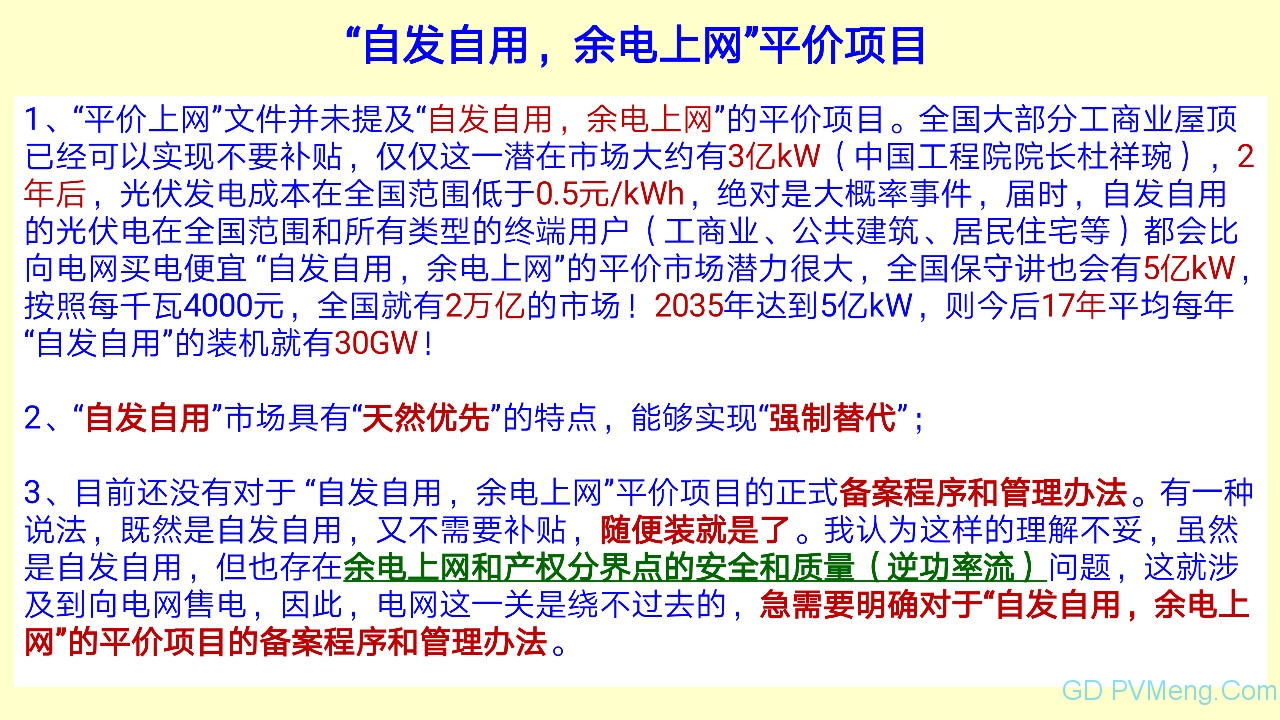 “自发自用，余电上网”平价项目

1、“平价上网”文件并未提及“自发自用，余电上网”的平价项目。全国大部分工商业屋顶已经可以实现不要补贴，仅仅这一潜在市场大约有3亿kW（中国工程院院长杜祥琬），2年后，光伏发电成本在全国范围低于0.5元/kWh，绝对是大概率事件，届时，自发自用的光伏电在全国范围和所有类型的终端用户（工商业、公共建筑、居民住宅等）都会比向电网买电便宜 “自发自用，余电上网”的平价市场潜力很大，全国保守讲也会有5亿kW，按照每千瓦4000元，全国就有2万亿的市场！2035年达到5亿kW，则今后17年平均每年“自发自用”的装机就有30GW！

2、“自发自用”市场具有“天然优先”的特点，能够实现“强制替代”；

3、目前还没有对于 “自发自用，余电上网”平价项目的正式备案程序和管理办法。有一种说法，既然是自发自用，又不需要补贴，随便装就是了。我认为这样的理解不妥，虽然是自发自用，但也存在余电上网和产权分界点的安全和质量（逆功率流）问题，这就涉及到向电网售电，因此，电网这一关是绕不过去的，急需要明确对于“自发自用，余电上网”的平价项目的备案程序和管理办法。

GD PVMeng.Com